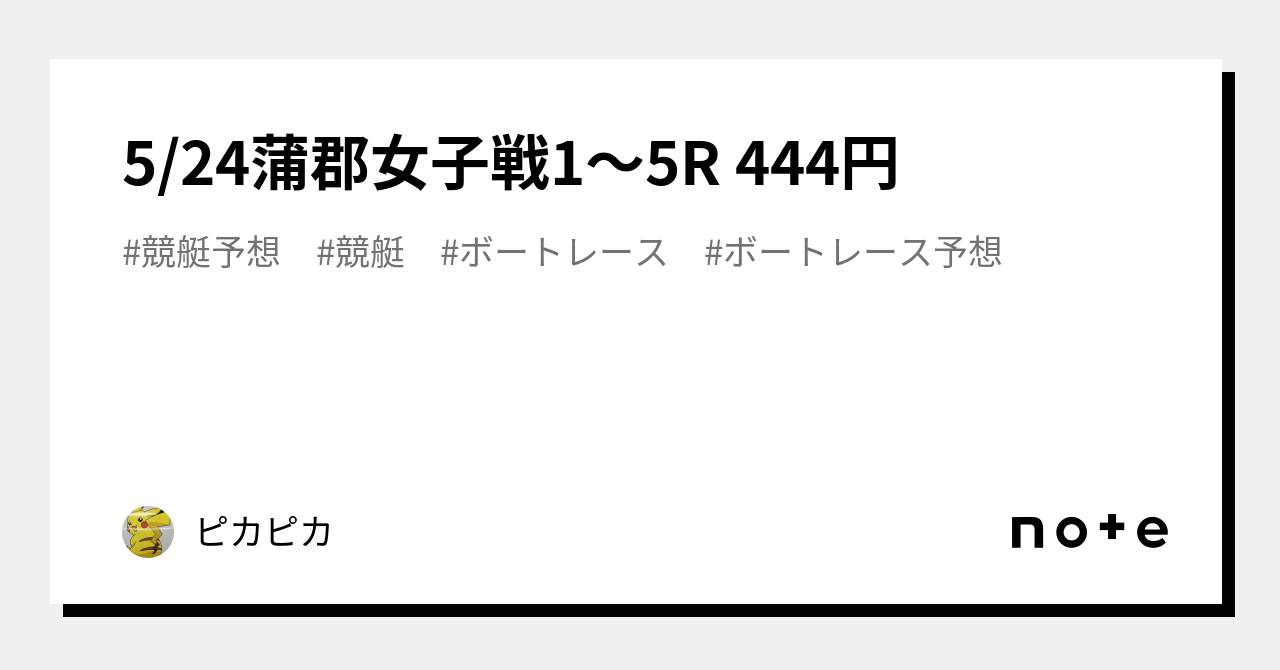 5/24蒲郡女子戦1〜5R 444円

#競艇予想　#競艇　#ボートレース　#ボートレース予想

ピカピカ

note